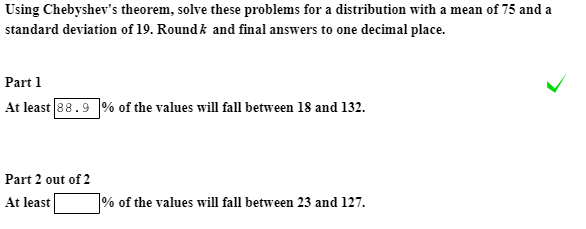 Using Chebyshev's theorem, solve these problems for a distribution with a mean of 75 and a standard deviation of 19. Round $k$ and final answers to one decimal place.

Part 1

At least 88.9 % of the values will fall between 18 and 132.

Part 2 out of 2

At least % of the values will fall between 23 and 127.